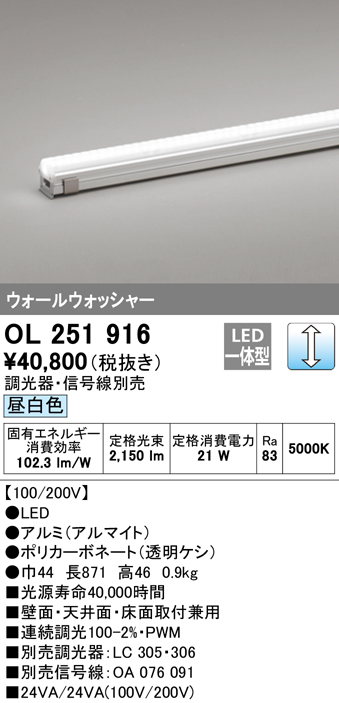 ウォールウォッシャー

OL 251 916

LED 一体型

¥40,800(税抜き)
調光器・信号線別売

昼白色

| 固有エネルギー消費効率 102.3 lm/W | 定格光束 2,150 lm | 定格消費電力 21 W | Ra 83 | 5000K |
|---|---|---|---|---|

【100/200V】
●LED
●アルミ(アルマイト)
●ポリカーボネート(透明ケシ)
●巾44 長871 高46 0.9kg
■光源寿命40,000時間
■壁面・天井面・床面取付兼用
■連続調光100-2%・PWM
■別売調光器:LC 305・306
■別売信号線:OA 076 091
■24VA/24VA(100V/200V)